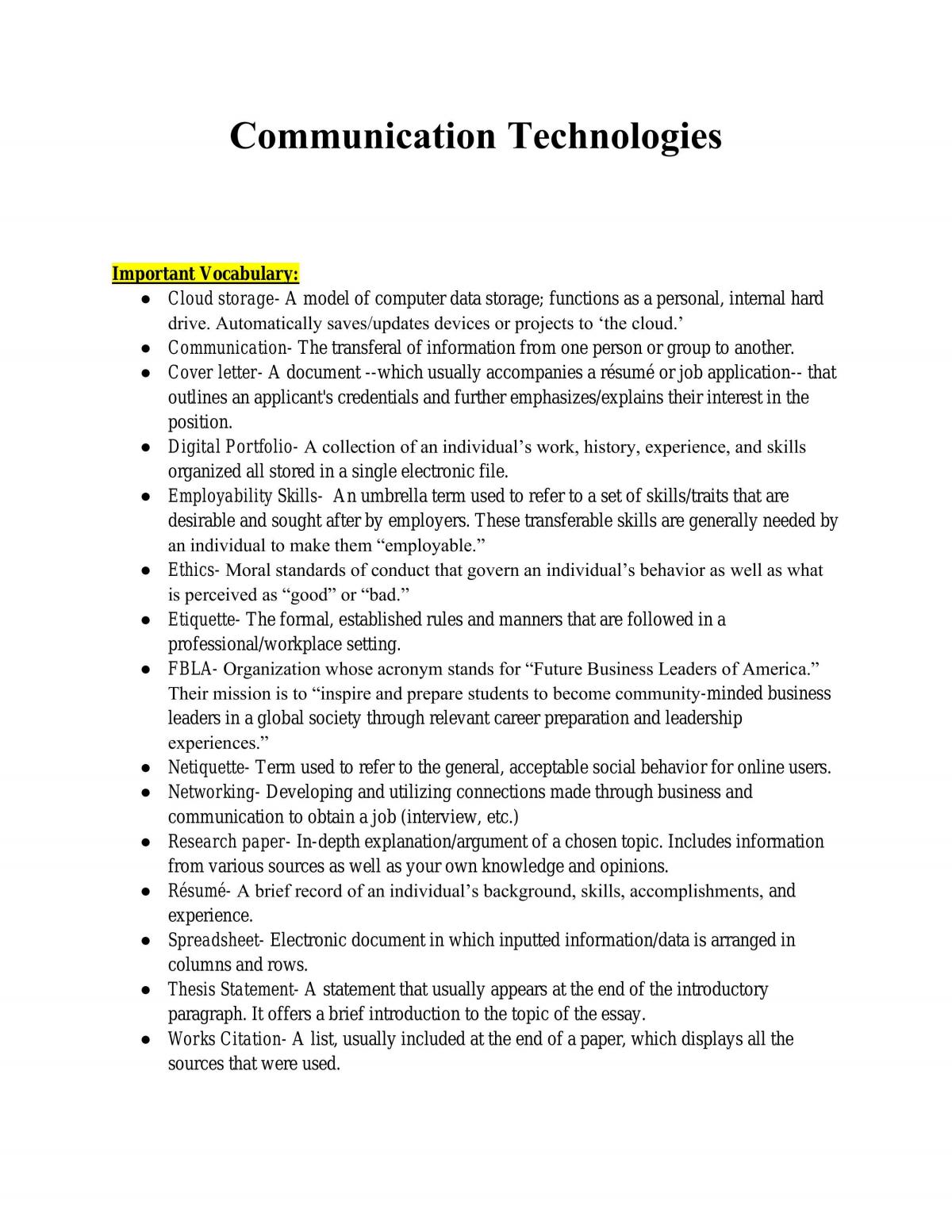 Communication Technologies

Important Vocabulary:

• Cloud storage- A model of computer data storage; functions as a personal, internal hard drive. Automatically saves/updates devices or projects to 'the cloud.'
• Communication- The transferal of information from one person or group to another.
• Cover letter- A document --which usually accompanies a résumé or job application-- that outlines an applicant's credentials and further emphasizes/explains their interest in the position.
• Digital Portfolio- A collection of an individual's work, history, experience, and skills organized all stored in a single electronic file.
• Employability Skills- An umbrella term used to refer to a set of skills/traits that are desirable and sought after by employers. These transferable skills are generally needed by an individual to make them "employable."
• Ethics- Moral standards of conduct that govern an individual's behavior as well as what is perceived as "good" or "bad."
• Etiquette- The formal, established rules and manners that are followed in a professional/workplace setting.
• FBLA- Organization whose acronym stands for "Future Business Leaders of America." Their mission is to "inspire and prepare students to become community-minded business leaders in a global society through relevant career preparation and leadership experiences."
• Netiquette- Term used to refer to the general, acceptable social behavior for online users.
• Networking- Developing and utilizing connections made through business and communication to obtain a job (interview, etc.)
• Research paper- In-depth explanation/argument of a chosen topic. Includes information from various sources as well as your own knowledge and opinions.
• Résumé- A brief record of an individual's background, skills, accomplishments, and experience.
• Spreadsheet- Electronic document in which inputted information/data is arranged in columns and rows.
• Thesis Statement- A statement that usually appears at the end of the introductory paragraph. It offers a brief introduction to the topic of the essay.
• Works Citation- A list, usually included at the end of a paper, which displays all the sources that were used.